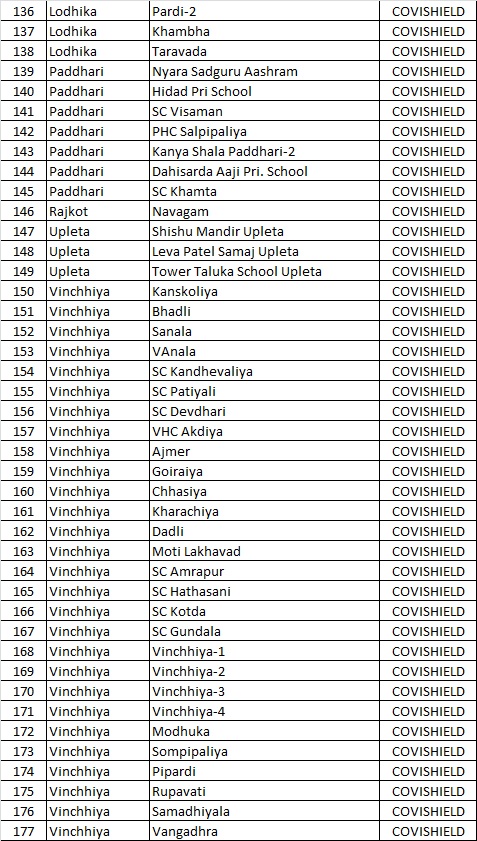 | 136 | Lodhika | Pardi-2 | COVISHIELD |
|---|---|---|---|
| 137 | Lodhika | Khambha | COVISHIELD |
| 138 | Lodhika | Taravada | COVISHIELD |
| 139 | Paddhari | Nyara Sadguru Aashram | COVISHIELD |
| 140 | Paddhari | Hidad Pri School | COVISHIELD |
| 141 | Paddhari | SC Visaman | COVISHIELD |
| 142 | Paddhari | PHC Salpipaliya | COVISHIELD |
| 143 | Paddhari | Kanya Shala Paddhari-2 | COVISHIELD |
| 144 | Paddhari | Dahisarda Aaji Pri. School | COVISHIELD |
| 145 | Paddhari | SC Khamta | COVISHIELD |
| 146 | Rajkot | Navagam | COVISHIELD |
| 147 | Upleta | Shishu Mandir Upleta | COVISHIELD |
| 148 | Upleta | Leva Patel Samaj Upleta | COVISHIELD |
| 149 | Upleta | Tower Taluka School Upleta | COVISHIELD |
| 150 | Vinchhiya | Kanskoliya | COVISHIELD |
| 151 | Vinchhiya | Bhadli | COVISHIELD |
| 152 | Vinchhiya | Sanala | COVISHIELD |
| 153 | Vinchhiya | VAnala | COVISHIELD |
| 154 | Vinchhiya | SC Kandhevaliya | COVISHIELD |
| 155 | Vinchhiya | SC Patiyali | COVISHIELD |
| 156 | Vinchhiya | SC Devdhari | COVISHIELD |
| 157 | Vinchhiya | VHC Akdiya | COVISHIELD |
| 158 | Vinchhiya | Ajmer | COVISHIELD |
| 159 | Vinchhiya | Goiraiya | COVISHIELD |
| 160 | Vinchhiya | Chhasiya | COVISHIELD |
| 161 | Vinchhiya | Kharachiya | COVISHIELD |
| 162 | Vinchhiya | Dadli | COVISHIELD |
| 163 | Vinchhiya | Moti Lakhavad | COVISHIELD |
| 164 | Vinchhiya | SC Amrapur | COVISHIELD |
| 165 | Vinchhiya | SC Hathasani | COVISHIELD |
| 166 | Vinchhiya | SC Kotda | COVISHIELD |
| 167 | Vinchhiya | SC Gundala | COVISHIELD |
| 168 | Vinchhiya | Vinchhiya-1 | COVISHIELD |
| 169 | Vinchhiya | Vinchhiya-2 | COVISHIELD |
| 170 | Vinchhiya | Vinchhiya-3 | COVISHIELD |
| 171 | Vinchhiya | Vinchhiya-4 | COVISHIELD |
| 172 | Vinchhiya | Modhuka | COVISHIELD |
| 173 | Vinchhiya | Sompipaliya | COVISHIELD |
| 174 | Vinchhiya | Pipardi | COVISHIELD |
| 175 | Vinchhiya | Rupavati | COVISHIELD |
| 176 | Vinchhiya | Samadhiyala | COVISHIELD |
| 177 | Vinchhiya | Vangadhra | COVISHIELD |